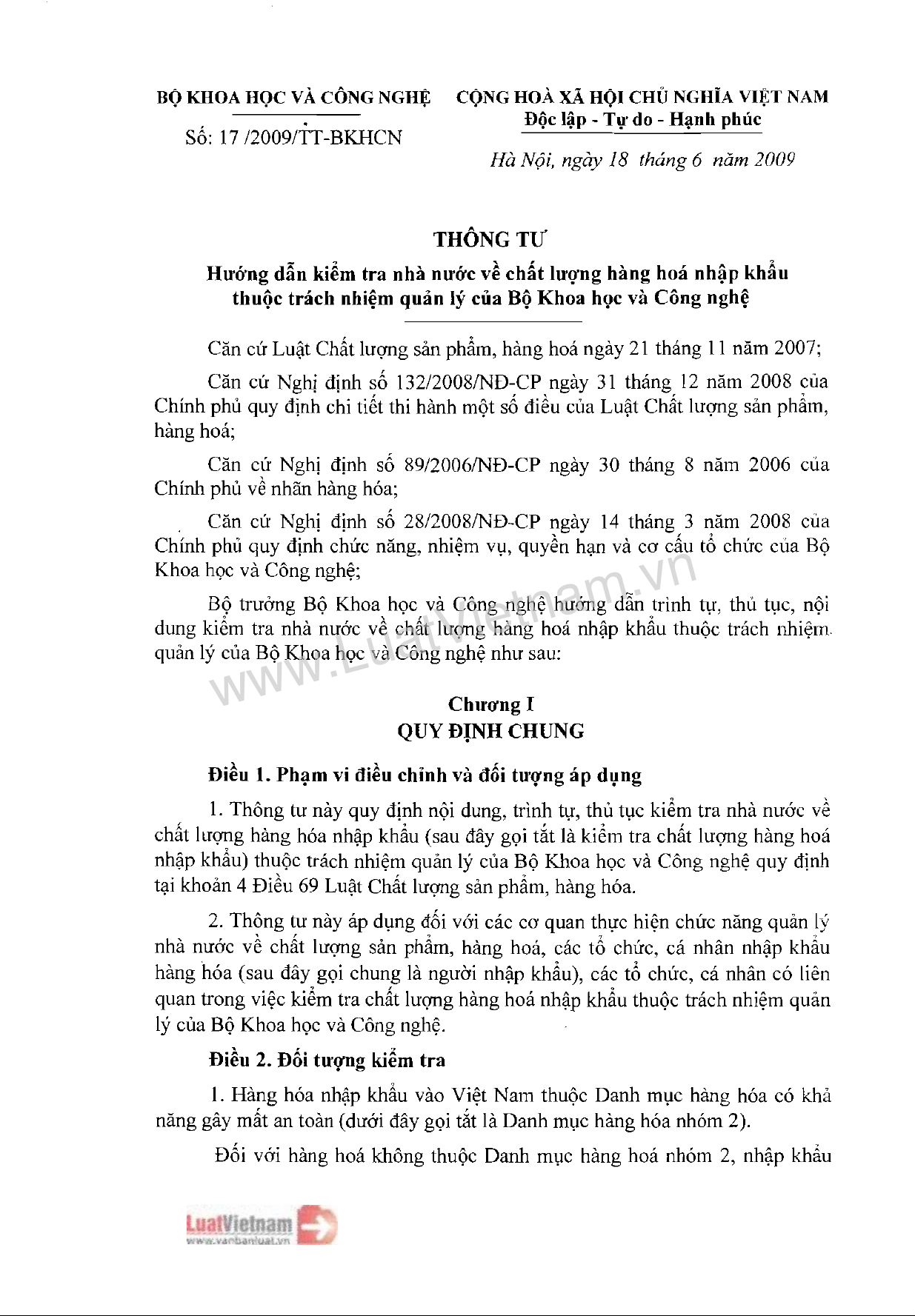 BỘ KHOA HỌC VÀ CÔNG NGHỆ

Số: 17 /2009/TT-BKHCN

CỘNG HOÀ XÃ HỘI CHỦ NGHĨA VIỆT NAM
Độc lập - Tự do - Hạnh phúc

Hà Nội, ngày 18 tháng 6 năm 2009

THÔNG TƯ
Hướng dẫn kiểm tra nhà nước về chất lượng hàng hoá nhập khẩu thuộc trách nhiệm quản lý của Bộ Khoa học và Công nghệ

Căn cứ Luật Chất lượng sản phẩm, hàng hoá ngày 21 tháng 11 năm 2007;

Căn cứ Nghị định số 132/2008/NĐ-CP ngày 31 tháng 12 năm 2008 của Chính phủ quy định chi tiết thi hành một số điều của Luật Chất lượng sản phẩm, hàng hoá;

Căn cứ Nghị định số 89/2006/NĐ-CP ngày 30 tháng 8 năm 2006 của Chính phủ về nhãn hàng hóa;

Căn cứ Nghị định số 28/2008/NĐ-CP ngày 14 tháng 3 năm 2008 của Chính phủ quy định chức năng, nhiệm vụ, quyền hạn và cơ cấu tổ chức của Bộ Khoa học và Công nghệ;

Bộ trưởng Bộ Khoa học và Công nghệ hướng dẫn trình tự, thủ tục, nội dung kiểm tra nhà nước về chất lượng hàng hoá nhập khẩu thuộc trách nhiệm quản lý của Bộ Khoa học và Công nghệ như sau:

www.LuatVietnam.vn

Chương I
QUY ĐỊNH CHUNG

Điều 1. Phạm vi điều chỉnh và đối tượng áp dụng

1. Thông tư này quy định nội dung, trình tự, thủ tục kiểm tra nhà nước về chất lượng hàng hóa nhập khẩu (sau đây gọi tắt là kiểm tra chất lượng hàng hoá nhập khẩu) thuộc trách nhiệm quản lý của Bộ Khoa học và Công nghệ quy định tại khoản 4 Điều 69 Luật Chất lượng sản phẩm, hàng hóa.

2. Thông tư này áp dụng đối với các cơ quan thực hiện chức năng quản lý nhà nước về chất lượng sản phẩm, hàng hoá, các tổ chức, cá nhân nhập khẩu hàng hóa (sau đây gọi chung là người nhập khẩu), các tổ chức, cá nhân có liên quan trong việc kiểm tra chất lượng hàng hoá nhập khẩu thuộc trách nhiệm quản lý của Bộ Khoa học và Công nghệ.

Điều 2. Đối tượng kiểm tra

1. Hàng hóa nhập khẩu vào Việt Nam thuộc Danh mục hàng hóa có khả năng gây mất an toàn (dưới đây gọi tắt là Danh mục hàng hóa nhóm 2).

Đối với hàng hoá không thuộc Danh mục hàng hoá nhóm 2, nhập khẩu

LuatVietnam
www.vanbanluat.vn